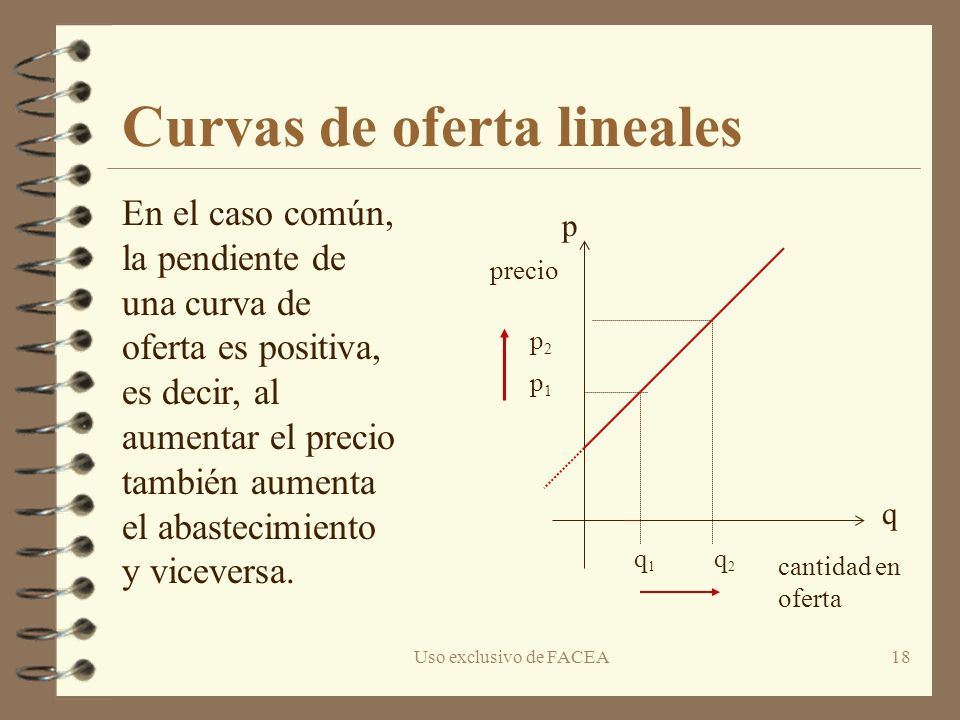 Curvas de oferta lineales

En el caso común, la pendiente de una curva de oferta es positiva, es decir, al aumentar el precio también aumenta el abastecimiento y viceversa.

p

precio

$p_2$

$p_1$

q

$q_1$

$q_2$

cantidad en oferta

Uso exclusivo de FACEA

18